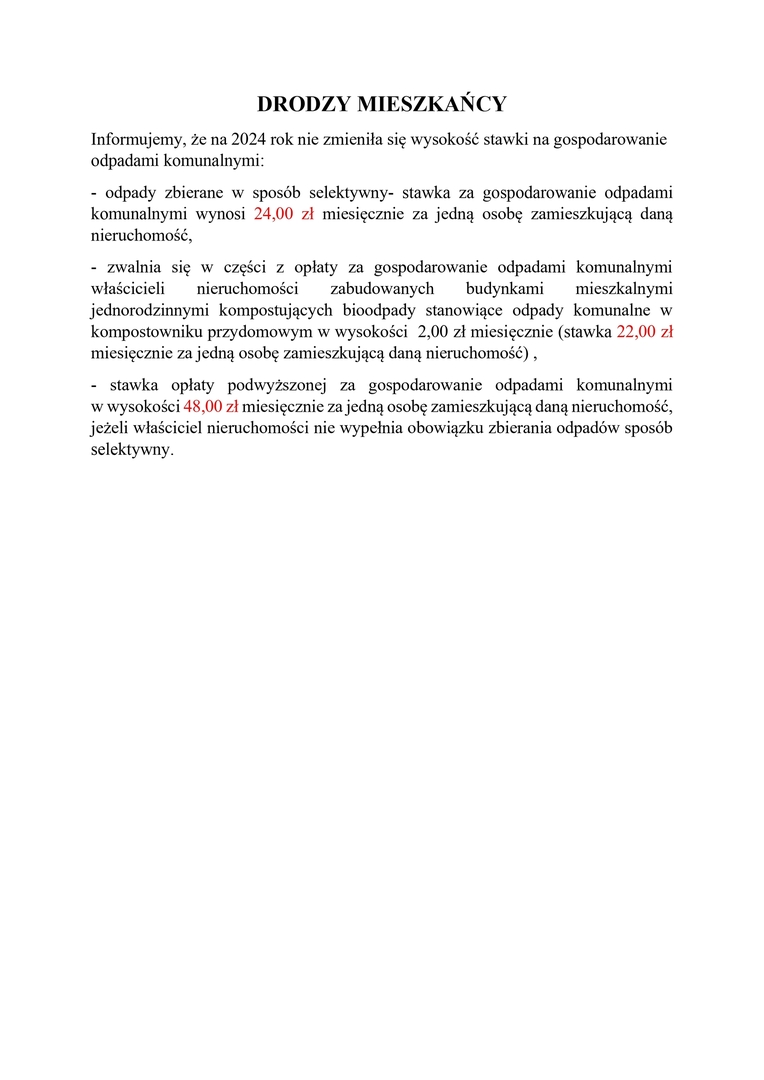 DRODZY MIESZKAŃCY

Informujemy, że na 2024 rok nie zmieniła się wysokość stawki na gospodarowanie odpadami komunalnymi:

- odpady zbierane w sposób selektywny- stawka za gospodarowanie odpadami komunalnymi wynosi 24,00 zł miesięcznie za jedną osobę zamieszkującą daną nieruchomość,

- zwalnia się w części z opłaty za gospodarowanie odpadami komunalnymi właścicieli nieruchomości zabudowanych budynkami mieszkalnymi jednorodzinnymi kompostujących bioodpady stanowiące odpady komunalne w kompostowniku przydomowym w wysokości 2,00 zł miesięcznie (stawka 22,00 zł miesięcznie za jedną osobę zamieszkującą daną nieruchomość) ,

- stawka opłaty podwyższonej za gospodarowanie odpadami komunalnymi w wysokości 48,00 zł miesięcznie za jedną osobę zamieszkującą daną nieruchomość, jeżeli właściciel nieruchomości nie wypełnia obowiązku zbierania odpadów sposób selektywny.